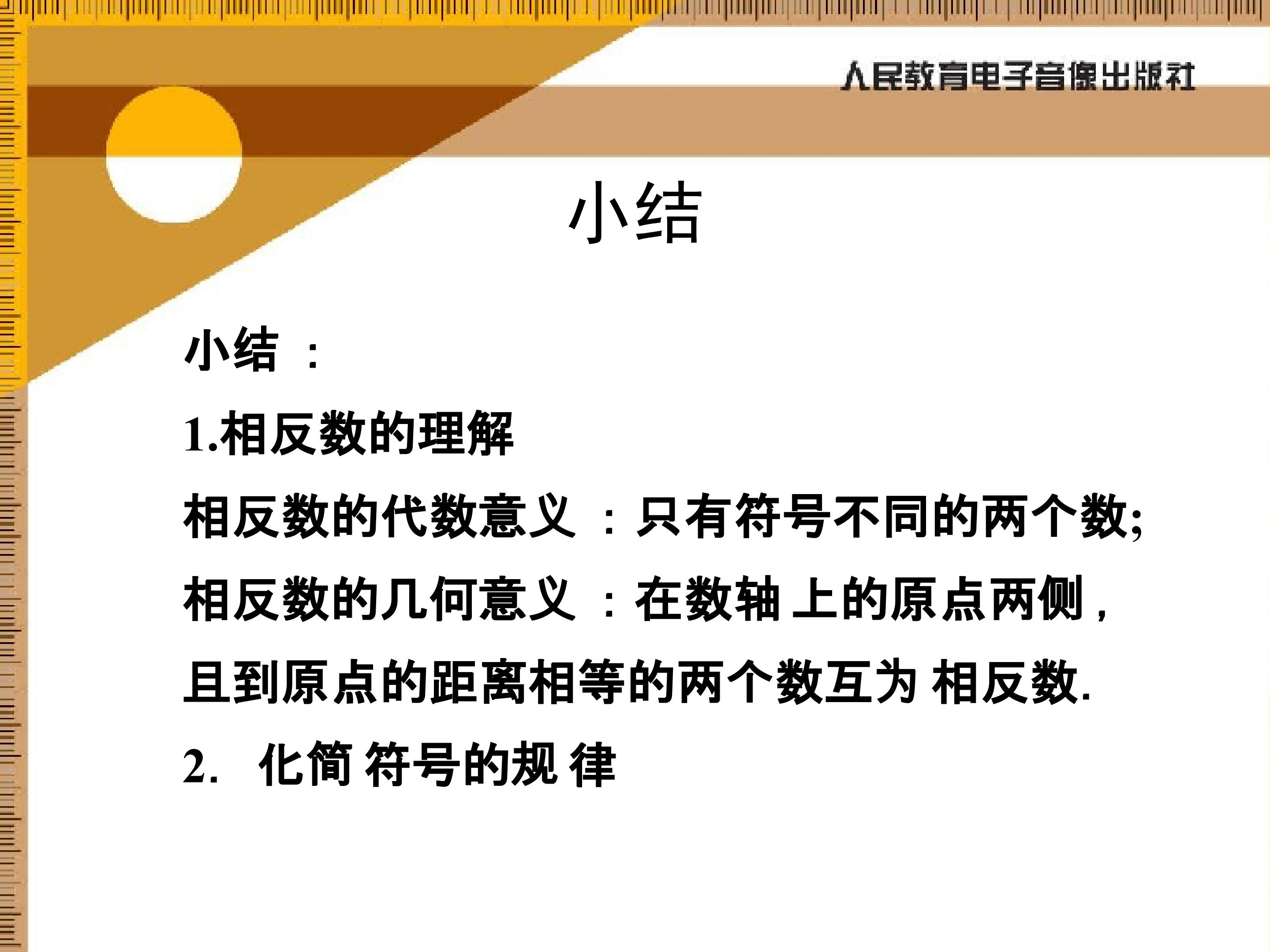 人民教育电子音像出版社

小结

小结：

1.相反数的理解

相反数的代数意义：只有符号不同的两个数;

相反数的几何意义：在数轴上的原点两侧，且到原点的距离相等的两个数互为相反数.

2.化简符号的规律